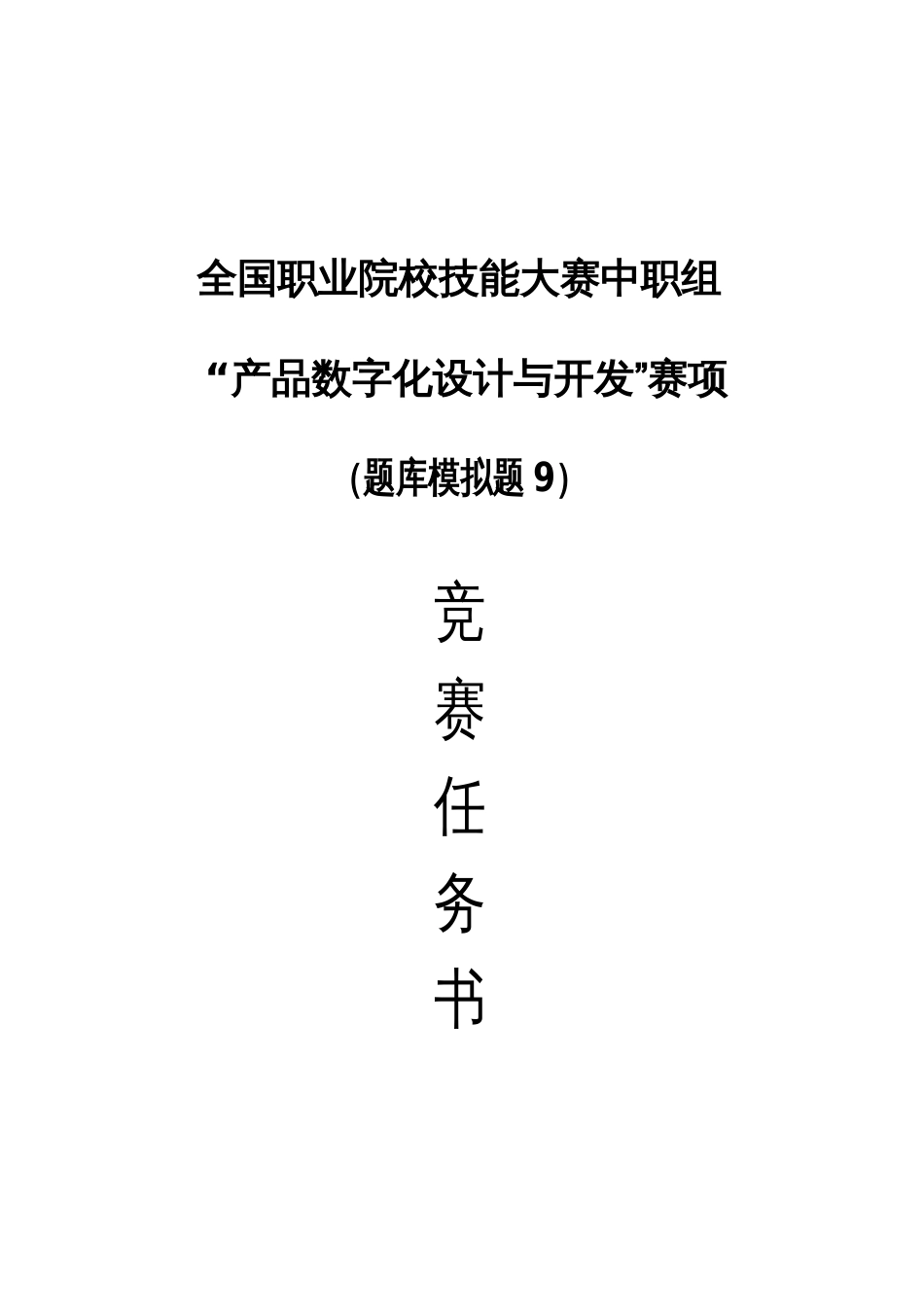 全国职业院校技能大赛中职组

“产品数字化设计与开发”赛项

(题库模拟题 9)

竞
赛
任
务
书